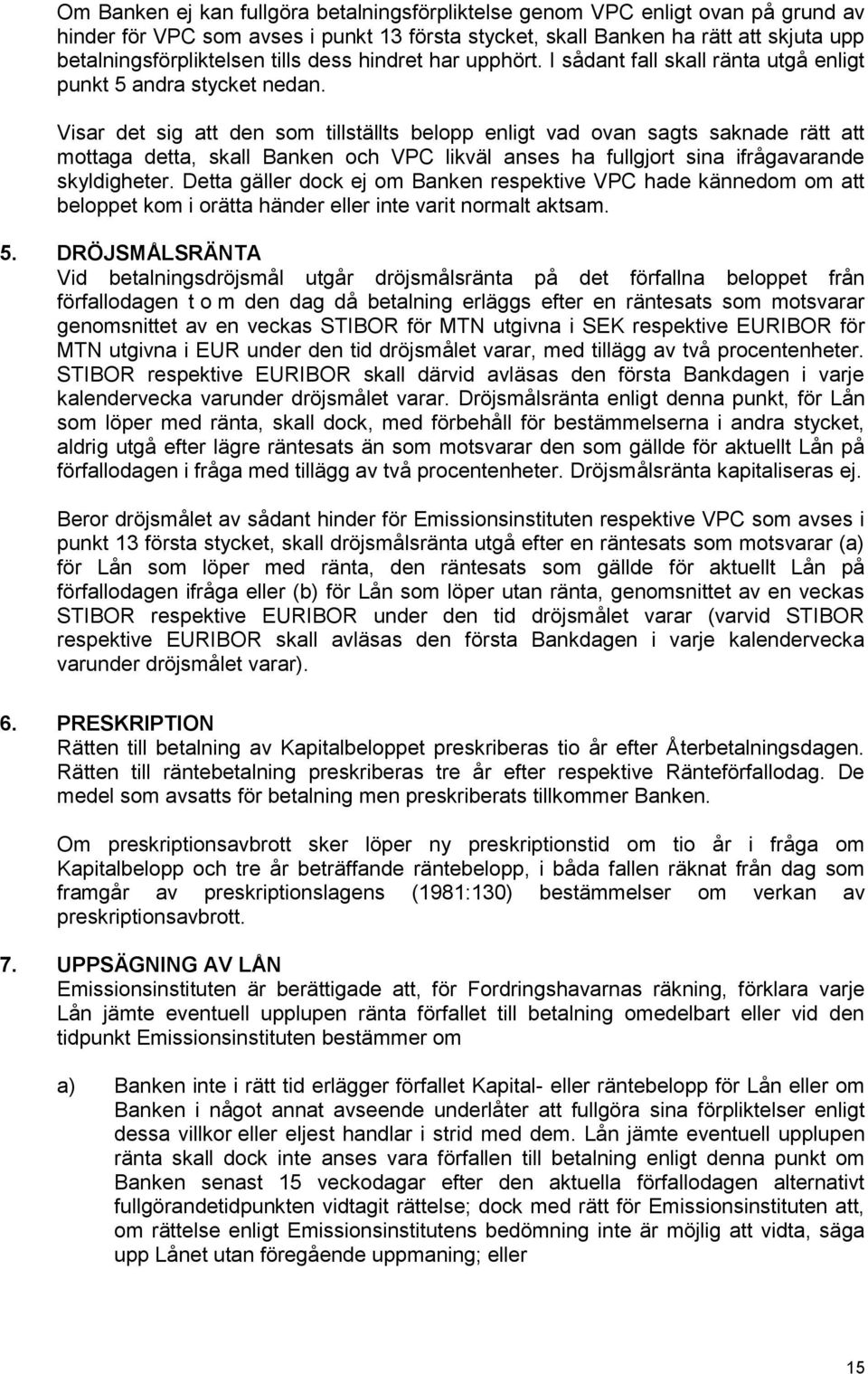 Om Banken ej kan fullgöra betalningsförpliktelse genom VPC enligt ovan på grund av hinder för VPC som avses i punkt 13 första stycket, skall Banken ha rätt att skjuta upp betalningsförpliktelsen tills dess hindret har upphört. I sådant fall skall ränta utgå enligt punkt 5 andra stycket nedan.

Visar det sig att den som tillställts belopp enligt vad ovan sagts saknade rätt att mottaga detta, skall Banken och VPC likväl anses ha fullgjort sina ifrågavarande skyldigheter. Detta gäller dock ej om Banken respektive VPC hade kännedom om att beloppet kom i orätta händer eller inte varit normalt aktsam.

5. DRÖJSMÅLSRÄNTA
Vid betalningsdröjsmål utgår dröjsmålsränta på det förfallna beloppet från förfallodagen t o m den dag då betalning erläggs efter en räntesats som motsvarar genomsnittet av en veckas STIBOR för MTN utgivna i SEK respektive EURIBOR för MTN utgivna i EUR under den tid dröjsmålet varar, med tillägg av två procentenheter. STIBOR respektive EURIBOR skall därvid avläsas den första Bankdagen i varje kalendervecka varunder dröjsmålet varar. Dröjsmålsränta enligt denna punkt, för Lån som löper med ränta, skall dock, med förbehåll för bestämmelserna i andra stycket, aldrig utgå efter lägre räntesats än som motsvarar den som gällde för aktuellt Lån på förfallodagen i fråga med tillägg av två procentenheter. Dröjsmålsränta kapitaliseras ej.

Beror dröjsmålet av sådant hinder för Emissionsinstituten respektive VPC som avses i punkt 13 första stycket, skall dröjsmålsränta utgå efter en räntesats som motsvarar (a) för Lån som löper med ränta, den räntesats som gällde för aktuellt Lån på förfallodagen ifråga eller (b) för Lån som löper utan ränta, genomsnittet av en veckas STIBOR respektive EURIBOR under den tid dröjsmålet varar (varvid STIBOR respektive EURIBOR skall avläsas den första Bankdagen i varje kalendervecka varunder dröjsmålet varar).

6. PRESKRIPTION
Rätten till betalning av Kapitalbeloppet preskriberas tio år efter Återbetalningsdagen. Rätten till räntebetalning preskriberas tre år efter respektive Ränteförfallodag. De medel som avsatts för betalning men preskriberats tillkommer Banken.

Om preskriptionsavbrott sker löper ny preskriptionstid om tio år i fråga om Kapitalbelopp och tre år beträffande räntebelopp, i båda fallen räknat från dag som framgår av preskriptionslagens (1981:130) bestämmelser om verkan av preskriptionsavbrott.

7. UPPSÄGNING AV LÅN
Emissionsinstituten är berättigade att, för Fordringshavarnas räkning, förklara varje Lån jämte eventuell upplupen ränta förfallet till betalning omedelbart eller vid den tidpunkt Emissionsinstituten bestämmer om

a) Banken inte i rätt tid erlägger förfallet Kapital- eller räntebelopp för Lån eller om Banken i något annat avseende underlåter att fullgöra sina förpliktelser enligt dessa villkor eller eljest handlar i strid med dem. Lån jämte eventuell upplupen ränta skall dock inte anses vara förfallen till betalning enligt denna punkt om Banken senast 15 veckodagar efter den aktuella förfallodagen alternativt fullgörandetidpunkten vidtagit rättelse; dock med rätt för Emissionsinstituten att, om rättelse enligt Emissionsinstitutens bedömning inte är möjlig att vidta, säga upp Lånet utan föregående uppmaning; eller

15